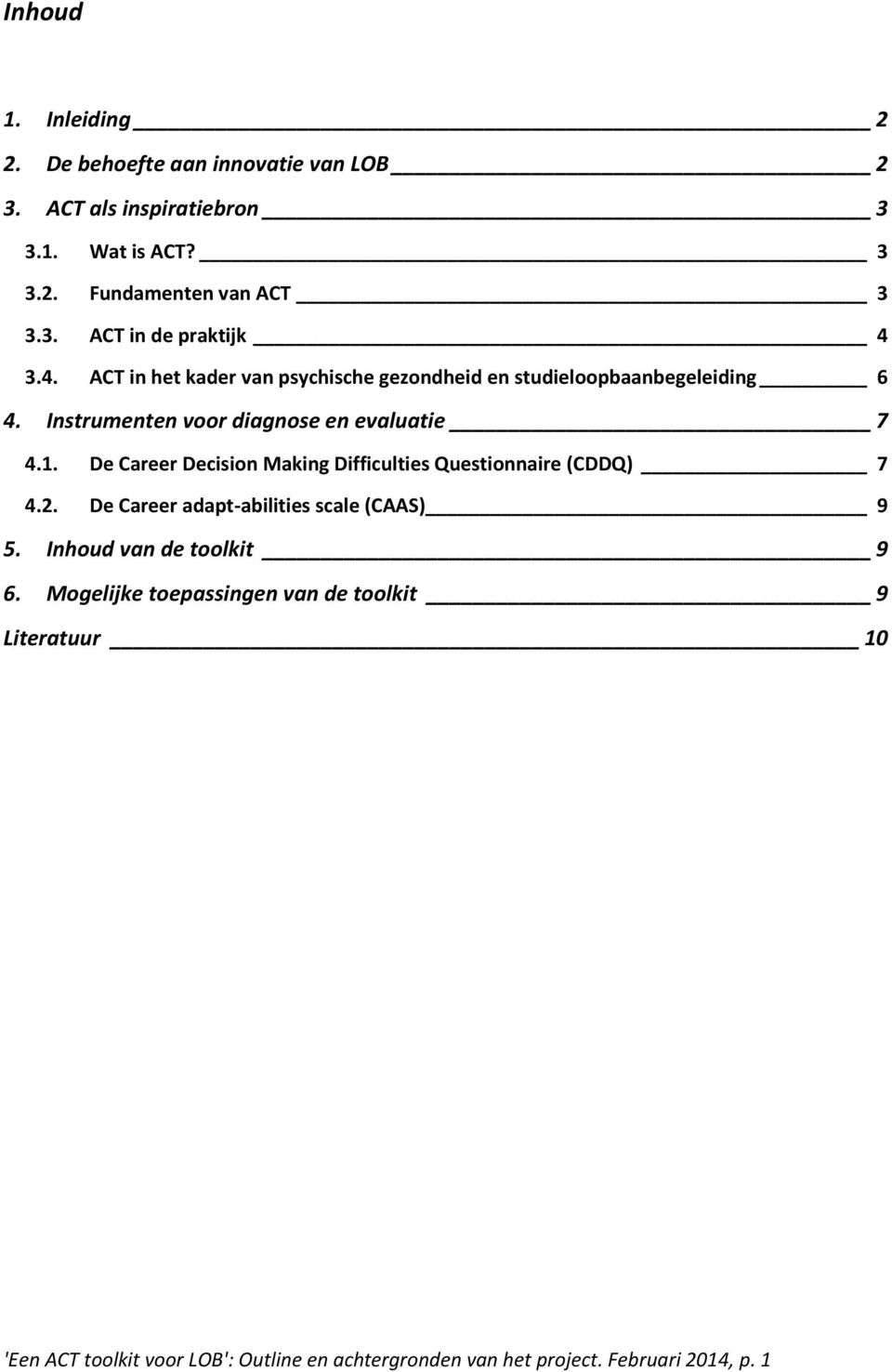 Inhoud

1. Inleiding 2

2. De behoefte aan innovatie van LOB 2

3. ACT als inspiratiebron 3

3.1. Wat is ACT? 3

3.2. Fundamenten van ACT 3

3.3. ACT in de praktijk 4

3.4. ACT in het kader van psychische gezondheid en studieloopbaanbegeleiding 6

4. Instrumenten voor diagnose en evaluatie 7

4.1. De Career Decision Making Difficulties Questionnaire (CDDQ) 7

4.2. De Career adapt-abilities scale (CAAS) 9

5. Inhoud van de toolkit 9

6. Mogelijke toepassingen van de toolkit 9

Literatuur 10

'Een ACT toolkit voor LOB': Outline en achtergronden van het project. Februari 2014, p. 1